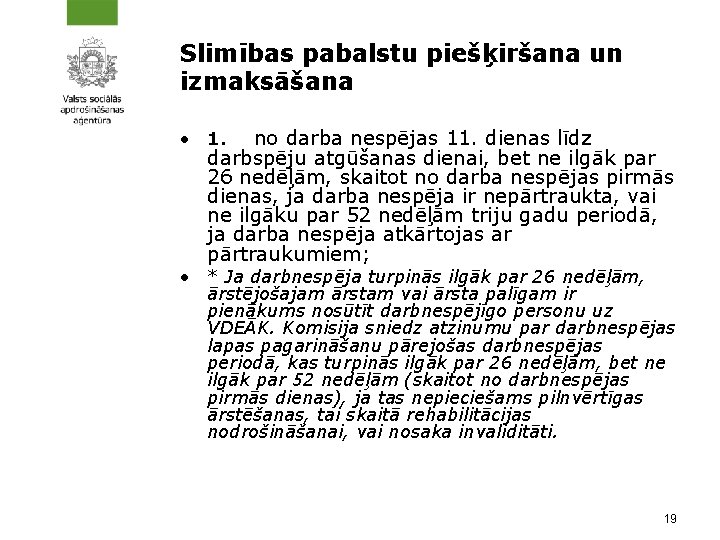 Valsts sociālās apdrošināšanas aģentūra

Slimības pabalstu piešķiršana un izmaksāšana

• 1. no darba nespējas 11. dienas līdz darbspēju atgūšanas dienai, bet ne ilgāk par 26 nedēļām, skaitot no darba nespējas pirmās dienas, ja darba nespēja ir nepārtraukta, vai ne ilgāku par 52 nedēļām triju gadu periodā, ja darba nespēja atkārtojas ar pārtraukumiem;

• * Ja darbnespēja turpinās ilgāk par 26 nedēļām, ārstējošajam ārstam vai ārsta palīgam ir pienākums nosūtīt darbnespējīgo personu uz VDEĀK. Komisija sniedz atzinumu par darbnespējas lapas pagarināšanu pārejošas darbnespējas periodā, kas turpinās ilgāk par 26 nedēļām, bet ne ilgāk par 52 nedēļām (skaitot no darbnespējas pirmās dienas), ja tas nepieciešams pilnvērtīgas ārstēšanas, tai skaitā rehabilitācijas nodrošināšanai, vai nosaka invaliditāti.

19